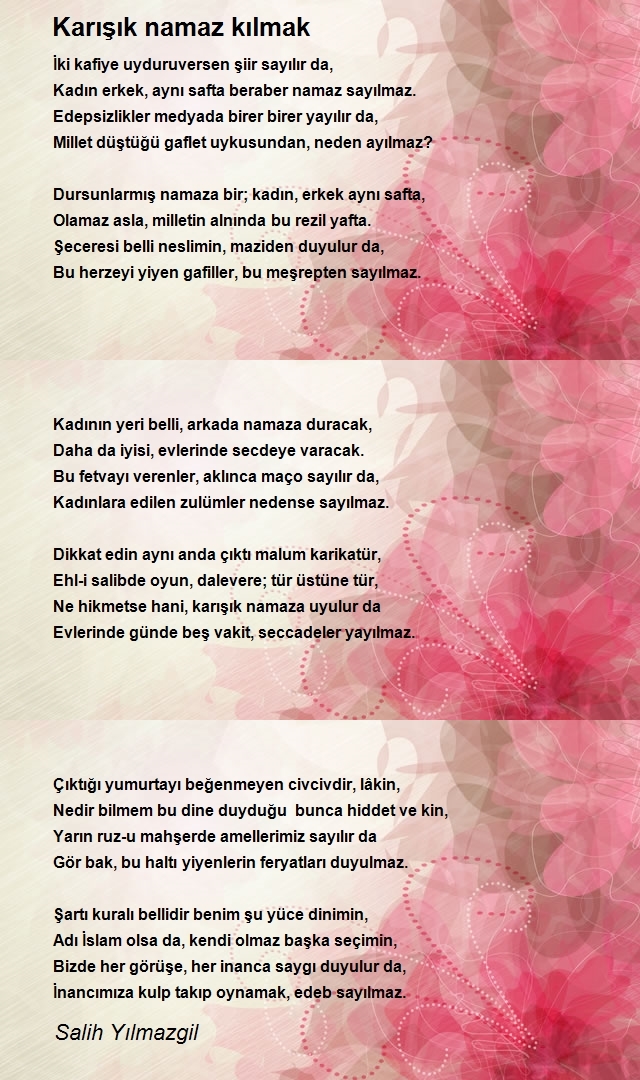 Karışık namaz kılmak

İki kafiye uyduruversen şiir sayılır da,
Kadın erkek, aynı safta beraber namaz sayılmaz.
Edepsizlikler medyada birer birer yayılır da,
Millet düştüğü gaflet uykusundan, neden ayılmaz?

Dursunlarmış namaza bir; kadın, erkek aynı safta,
Olamaz asla, milletin alnında bu rezil yafta.
Şeceresi belli neslimin, maziden duyulur da,
Bu herzeyi yiyen gafiller, bu meşrepten sayılmaz.

Kadının yeri belli, arkada namaza duracak,
Daha da iyisi, evlerinde secdeye varacak.
Bu fetvayı verenler, aklınca maço sayılır da,
Kadınlara edilen zulümler nedense sayılmaz.

Dikkat edin aynı anda çıktı malum karikatür,
Ehl-i salibde oyun, dalevere; tür üstüne tür,
Ne hikmetse hani, karışık namaza uyulur da
Evlerinde günde beş vakit, seccadeler yayılmaz.

Çıktığı yumurtayı beğenmeyen civcivdir, lâkin,
Nedir bilmem bu dine duyduğu bunca hiddet ve kin,
Yarın ruz-u mahşerde amellerimiz sayılır da
Gör bak, bu haltı yiyenlerin feryatları duyulmaz.

Şartı kuralı bellidir benim şu yüce dinimin,
Adı İslam olsa da, kendi olmaz başka seçimin,
Bizde her görüşe, her inanca saygı duyulur da,
İnancımıza kulp takıp oynamak, edeb sayılmaz.

Salih Yılmazgil